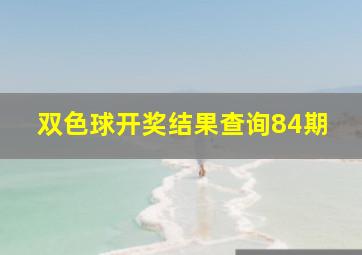 双色球开奖结果查询84期